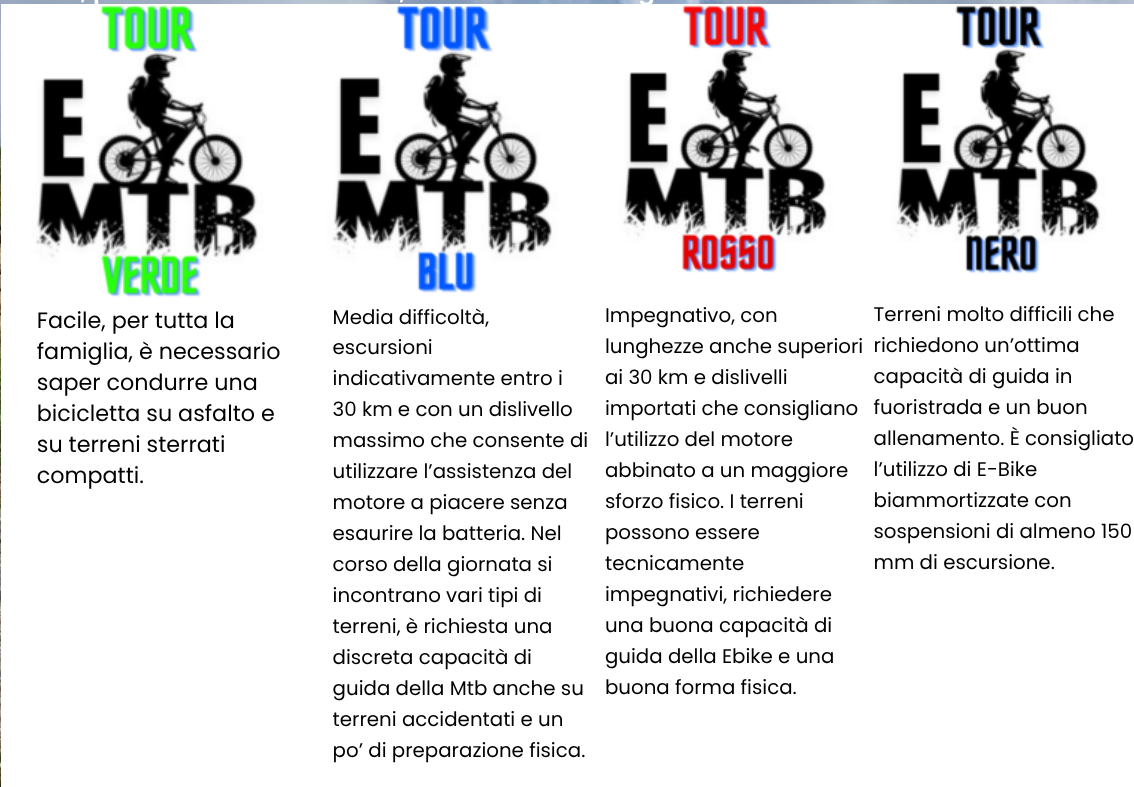 TOUR
E
MTB
VERDE

Facile, per tutta la famiglia, è necessario saper condurre una bicicletta su asfalto e su terreni sterrati compatti.

TOUR
E
MTB
BLU

Media difficoltà, escursioni indicativamente entro i 30 km e con un dislivello massimo che consente di utilizzare l'assistenza del motore a piacere senza esaurire la batteria. Nel corso della giornata si incontrano vari tipi di terreni, è richiesta una discreta capacità di guida della Mtb anche su terreni accidentati e un po' di preparazione fisica.

TOUR
E
MTB
ROSSO

Impegnativo, con lunghezze anche superiori ai 30 km e dislivelli importati che consigliano l'utilizzo del motore abbinato a un maggiore sforzo fisico. I terreni possono essere tecnicamente impegnativi, richiedere una buona capacità di guida della Ebike e una buona forma fisica.

TOUR
E
MTB
NERO

Terreni molto difficili che richiedono un'ottima capacità di guida in fuoristrada e un buon allenamento. È consigliato l'utilizzo di E-Bike biammortizzate con sospensioni di almeno 150 mm di escursione.